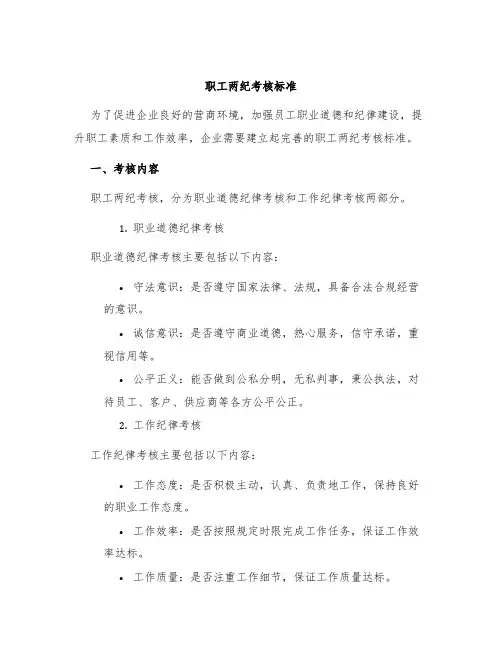 职工两纪考核标准

为了促进企业良好的营商环境，加强员工职业道德和纪律建设，提升职工素质和工作效率，企业需要建立起完善的职工两纪考核标准。

一、考核内容

职工两纪考核，分为职业道德纪律考核和工作纪律考核两部分。

1. 职业道德纪律考核

职业道德纪律考核主要包括以下内容：

• 守法意识：是否遵守国家法律、法规，具备合法合规经营的意识。

• 诚信意识：是否遵守商业道德，热心服务，信守承诺，重视信用等。

• 公平正义：能否做到公私分明，无私判事，秉公执法，对待员工、客户、供应商等各方公平公正。

2. 工作纪律考核

工作纪律考核主要包括以下内容：

• 工作态度：是否积极主动，认真、负责地工作，保持良好的职业工作态度。

• 工作效率：是否按照规定时限完成工作任务，保证工作效率达标。

• 工作质量：是否注重工作细节，保证工作质量达标。